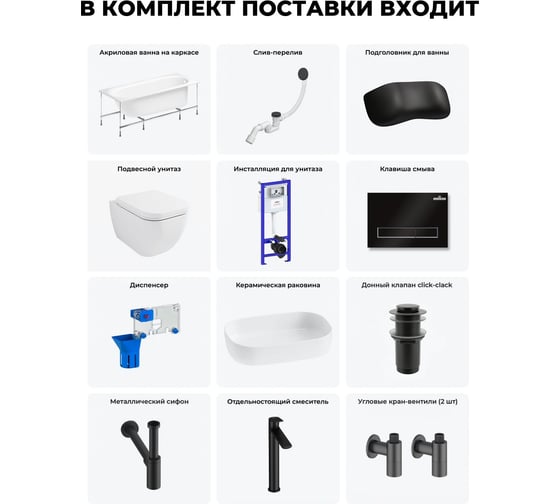 В КОМПЛЕКТ ПОСТАВКИ ВХОДИТ

Акриловая ванна на каркасе

Слив-перелив

Подголовник для ванны

Подвесной унитаз

Инсталляция для унитаза

Клавиша смыва

Диспенсер

Керамическая раковина

Донный клапан click-clack

Металлический сифон

Отдельностоящий смеситель

Угловые кран-вентили (2 шт)